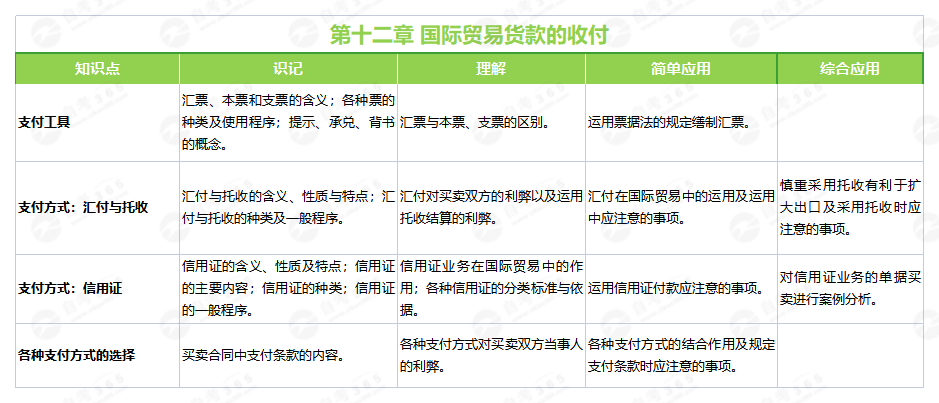 第十二章 国际贸易货款的收付

| 知识点 | 识记 | 理解 | 简单应用 | 综合应用 |
|---|---|---|---|---|
| 支付工具 | 汇票、本票和支票的含义；各种票的种类及使用程序；提示、承兑、背书的概念。 | 汇票与本票、支票的区别。 | 运用票据法的规定缮制汇票。 | |
| 支付方式：汇付与托收 | 汇付与托收的含义、性质与特点；汇付与托收的种类及一般程序。 | 汇付对买卖双方的利弊以及运用托收结算的利弊。 | 汇付在国际贸易中的运用及运用中应注意的事项。 | 慎重采用托收有利于扩大出口及采用托收时应注意的事项。 |
| 支付方式：信用证 | 信用证的含义、性质及特点；信用证的主要内容；信用证的种类；信用证的一般程序。 | 信用证业务在国际贸易中的作用；各种信用证的分类标准与依据。 | 运用信用证付款应注意的事项。 | 对信用证业务的单据买卖进行案例分析。 |
| 各种支付方式的选择 | 买卖合同中支付条款的内容。 | 各种支付方式对买卖双方当事人的利弊。 | 各种支付方式的结合作用及规定支付条款时应注意的事项。 | |